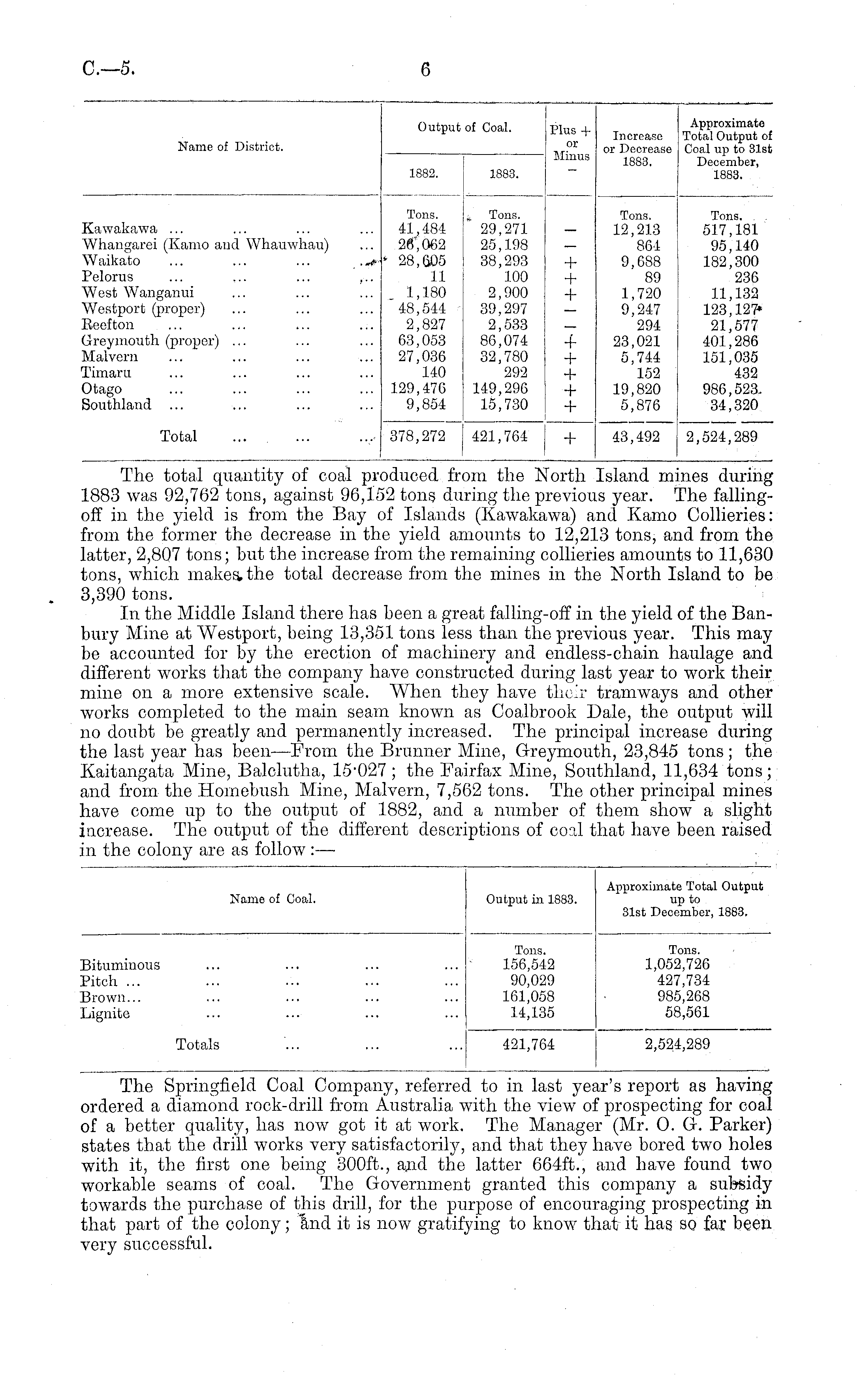 C.—5. 6

| Name of District. | Output of Coal. 1882. | Output of Coal. 1883. | Plus + or Minus − | Increase or Decrease 1883. | Approximate Total Output of Coal up to 31st December, 1883. |
|---|---|---|---|---|---|
| | Tons. | Tons. | | Tons. | Tons. |
| Kawakawa ... ... ... ... | 41,484 | 29,271 | − | 12,213 | 517,181 |
| Whangarei (Kamo and Whauwhau) ... | 26,062 | 25,198 | − | 864 | 95,140 |
| Waikato ... ... ... ... | 28,605 | 38,293 | + | 9,688 | 182,300 |
| Pelorus ... ... ... ... | 11 | 100 | + | 89 | 236 |
| West Wanganui ... ... ... | 1,180 | 2,900 | + | 1,720 | 11,132 |
| Westport (proper) ... ... ... | 48,544 | 39,297 | − | 9,247 | 123,127 |
| Reefton ... ... ... ... | 2,827 | 2,533 | − | 294 | 21,577 |
| Greymouth (proper) ... ... ... | 63,053 | 86,074 | + | 23,021 | 401,286 |
| Malvern ... ... ... ... | 27,036 | 32,780 | + | 5,744 | 151,035 |
| Timaru ... ... ... ... | 140 | 292 | + | 152 | 432 |
| Otago ... ... ... ... | 129,476 | 149,296 | + | 19,820 | 986,523 |
| Southland ... ... ... ... | 9,854 | 15,730 | + | 5,876 | 34,320 |
| Total ... ... ... | 378,272 | 421,764 | + | 43,492 | 2,524,289 |

The total quantity of coal produced from the North Island mines during 1883 was 92,762 tons, against 96,152 tons during the previous year. The falling-off in the yield is from the Bay of Islands (Kawakawa) and Kamo Collieries: from the former the decrease in the yield amounts to 12,213 tons, and from the latter, 2,807 tons; but the increase from the remaining collieries amounts to 11,630 tons, which makes the total decrease from the mines in the North Island to be 3,390 tons.

In the Middle Island there has been a great falling-off in the yield of the Banbury Mine at Westport, being 13,351 tons less than the previous year. This may be accounted for by the erection of machinery and endless-chain haulage and different works that the company have constructed during last year to work their mine on a more extensive scale. When they have their tramways and other works completed to the main seam known as Coalbrook Dale, the output will no doubt be greatly and permanently increased. The principal increase during the last year has been—From the Brunner Mine, Greymouth, 23,845 tons; the Kaitangata Mine, Balclutha, 15·027; the Fairfax Mine, Southland, 11,634 tons; and from the Homebush Mine, Malvern, 7,562 tons. The other principal mines have come up to the output of 1882, and a number of them show a slight increase. The output of the different descriptions of coal that have been raised in the colony are as follow:—

| Name of Coal. | Output in 1883. | Approximate Total Output up to 31st December, 1883. |
|---|---|---|
| | Tons. | Tons. |
| Bituminous ... ... ... ... | 156,542 | 1,052,726 |
| Pitch ... ... ... ... ... | 90,029 | 427,734 |
| Brown... ... ... ... ... | 161,058 | 985,268 |
| Lignite ... ... ... ... | 14,135 | 58,561 |
| Totals ... ... ... | 421,764 | 2,524,289 |

The Springfield Coal Company, referred to in last year's report as having ordered a diamond rock-drill from Australia with the view of prospecting for coal of a better quality, has now got it at work. The Manager (Mr. O. G. Parker) states that the drill works very satisfactorily, and that they have bored two holes with it, the first one being 300ft., and the latter 664ft., and have found two workable seams of coal. The Government granted this company a subsidy towards the purchase of this drill, for the purpose of encouraging prospecting in that part of the colony; and it is now gratifying to know that it has so far been very successful.